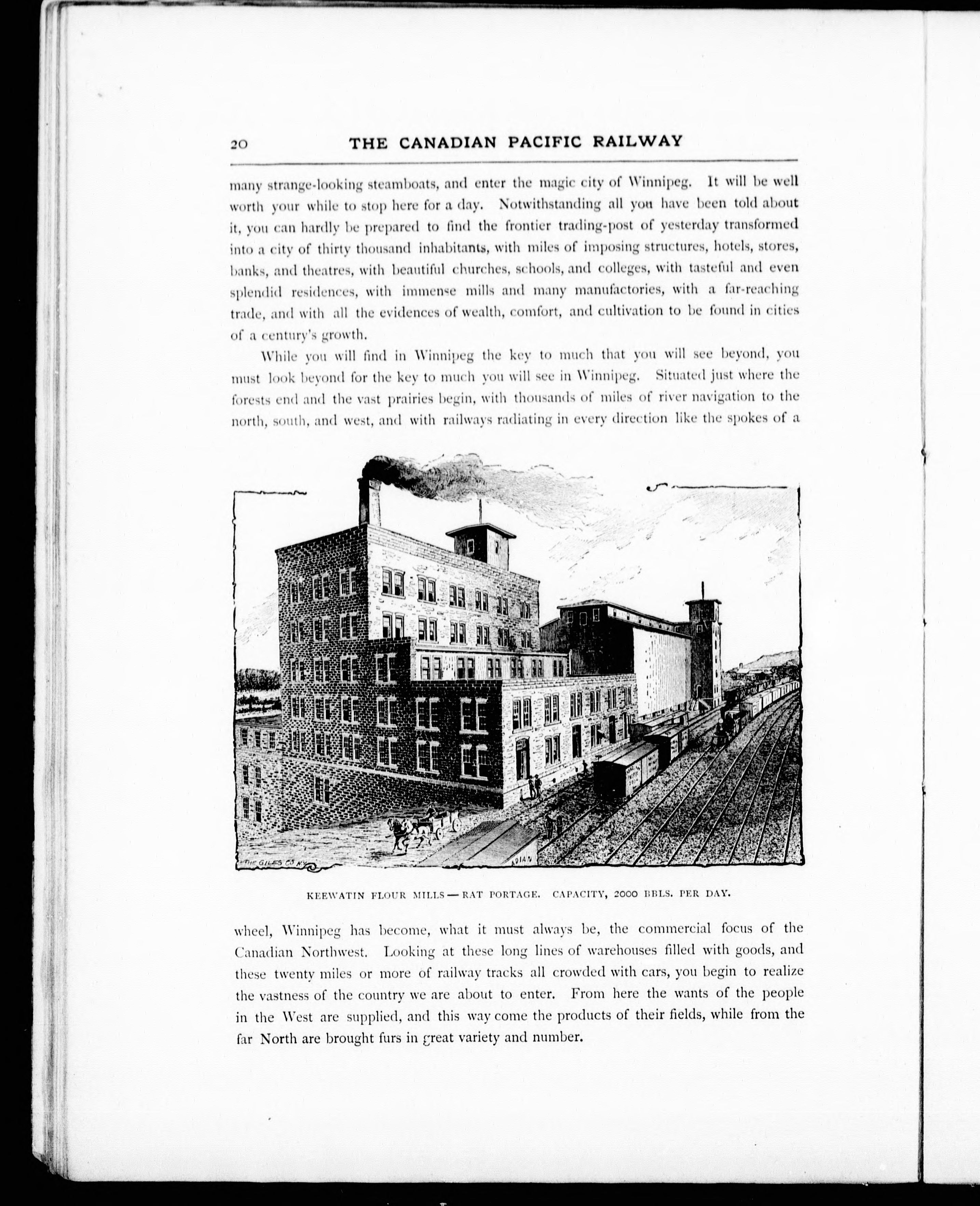 20 THE CANADIAN PACIFIC RAILWAY

many strange-looking steamboats, and enter the magic city of Winnipeg. It will be well worth your while to stop here for a day. Notwithstanding all you have been told about it, you can hardly be prepared to find the frontier trading-post of yesterday transformed into a city of thirty thousand inhabitants, with miles of imposing structures, hotels, stores, banks, and theatres, with beautiful churches, schools, and colleges, with tasteful and even splendid residences, with immense mills and many manufactories, with a far-reaching trade, and with all the evidences of wealth, comfort, and cultivation to be found in cities of a century's growth.

While you will find in Winnipeg the key to much that you will see beyond, you must look beyond for the key to much you will see in Winnipeg. Situated just where the forests end and the vast prairies begin, with thousands of miles of river navigation to the north, south, and west, and with railways radiating in every direction like the spokes of a

THE GILES CO. N.Y.

KEEWATIN FLOUR MILLS — RAT PORTAGE. CAPACITY, 2000 BBLS. PER DAY.

wheel, Winnipeg has become, what it must always be, the commercial focus of the Canadian Northwest. Looking at these long lines of warehouses filled with goods, and these twenty miles or more of railway tracks all crowded with cars, you begin to realize the vastness of the country we are about to enter. From here the wants of the people in the West are supplied, and this way come the products of their fields, while from the far North are brought furs in great variety and number.